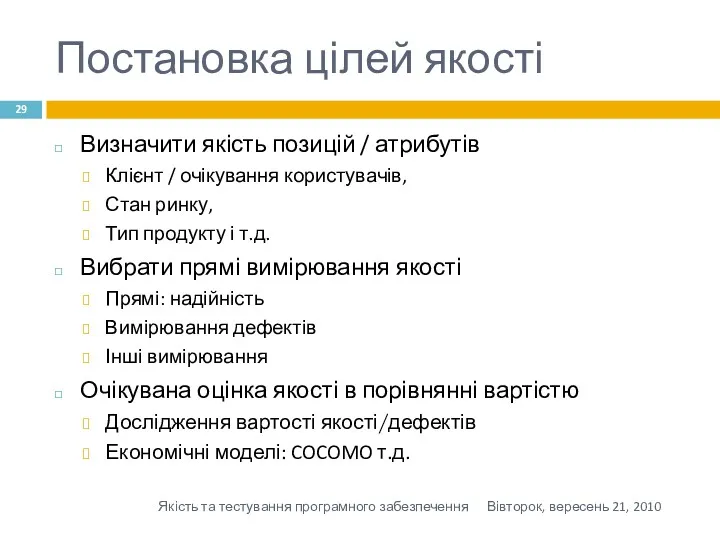 Постановка цілей якості

29

Визначити якість позицій / атрибутів
Клієнт / очікування користувачів,
Стан ринку,
Тип продукту і т.д.

Вибрати прямі вимірювання якості
Прямі: надійність
Вимірювання дефектів
Інші вимірювання

Очікувана оцінка якості в порівнянні вартістю
Дослідження вартості якості/дефектів
Економічні моделі: COCOMO т.д.

Якість та тестування програмного забезпечення Вівторок, вересень 21, 2010